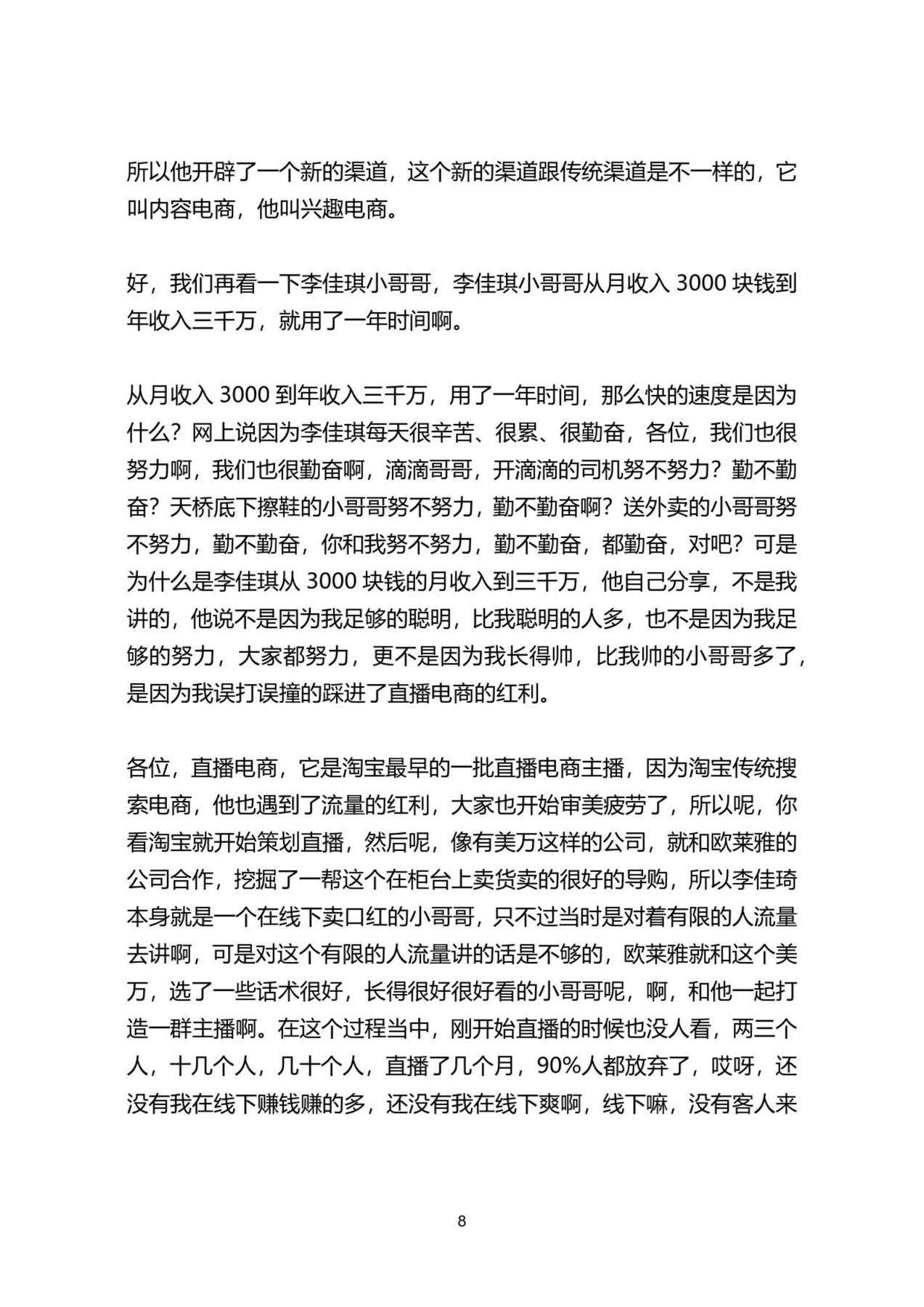 所以他开辟了一个新的渠道，这个新的渠道跟传统渠道是不一样的，它叫内容电商，他叫兴趣电商。

好，我们再看一下李佳琪小哥哥，李佳琪小哥哥从月收入 3000 块钱到年收入三千万，就用了一年时间啊。

从月收入 3000 到年收入三千万，用了一年时间，那么快的速度是因为什么？网上说因为李佳琪每天很辛苦、很累、很勤奋，各位，我们也很努力啊，我们也很勤奋啊，滴滴哥哥，开滴滴的司机努不努力？勤不勤奋？天桥底下擦鞋的小哥哥努不努力，勤不勤奋啊？送外卖的小哥哥努不努力，勤不勤奋，你和我努不努力，勤不勤奋，都勤奋，对吧？可是为什么是李佳琪从 3000 块钱的月收入到三千万，他自己分享，不是我讲的，他说不是因为我足够的聪明，比我聪明的人多，也不是因为我足够的努力，大家都努力，更不是因为我长得帅，比我帅的小哥哥多了，是因为我误打误撞的踩进了直播电商的红利。

各位，直播电商，它是淘宝最早的一批直播电商主播，因为淘宝传统搜索电商，他也遇到了流量的红利，大家也开始审美疲劳了，所以呢，你看淘宝就开始策划直播，然后呢，像有美万这样的公司，就和欧莱雅的公司合作，挖掘了一帮这个在柜台上卖货卖的很好的导购，所以李佳琦本身就是一个在线下卖口红的小哥哥，只不过当时是对着有限的人流量去讲啊，可是对这个有限的人流量讲的话是不够的，欧莱雅就和这个美万，选了一些话术很好，长得很好很好看的小哥哥呢，啊，和他一起打造一群主播啊。在这个过程当中，刚开始直播的时候也没人看，两三个人，十几个人，几十个人，直播了几个月，90%人都放弃了，哎呀，还没有我在线下赚钱赚的多，还没有我在线下爽啊，线下嘛，没有客人来

8